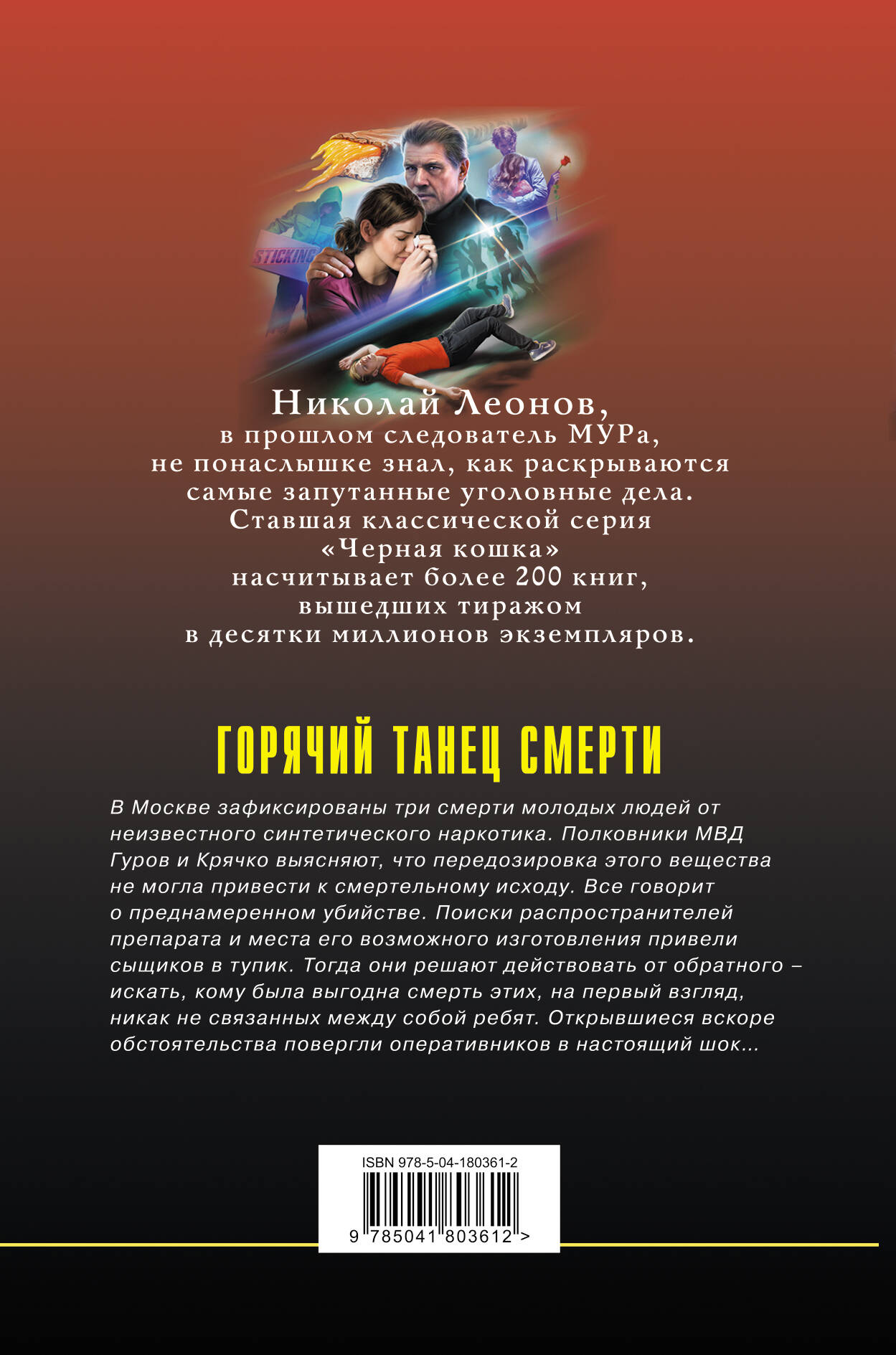 STICKING

Николай Леонов,
в прошлом следователь МУРа,
не понаслышке знал, как раскрываются
самые запутанные уголовные дела.
Ставшая классической серия
«Черная кошка»
насчитывает более 200 книг,
вышедших тиражом
в десятки миллионов экземпляров.

ГОРЯЧИЙ ТАНЕЦ СМЕРТИ

В Москве зафиксированы три смерти молодых людей от неизвестного синтетического наркотика. Полковники МВД Гуров и Крячко выясняют, что передозировка этого вещества не могла привести к смертельному исходу. Все говорит о преднамеренном убийстве. Поиски распространителей препарата и места его возможного изготовления привели сыщиков в тупик. Тогда они решают действовать от обратного – искать, кому была выгодна смерть этих, на первый взгляд, никак не связанных между собой ребят. Открывшиеся вскоре обстоятельства повергли оперативников в настоящий шок...

ISBN 978-5-04-180361-2
9 785041 803612 >